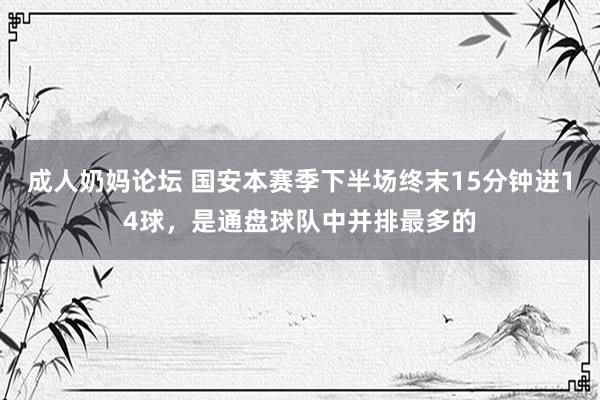 成人奶妈论坛 国安本赛季下半场终末15分钟进14球，是通盘球队中并排最多的